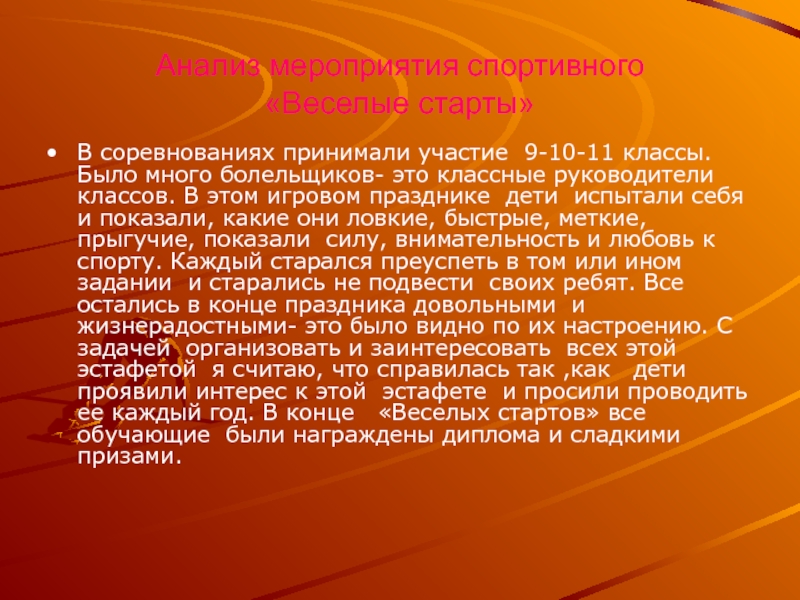 Анализ мероприятия спортивного «Веселые старты»

• В соревнованиях принимали участие 9-10-11 классы. Было много болельщиков- это классные руководители классов. В этом игровом празднике дети испытали себя и показали, какие они ловкие, быстрые, меткие, прыгучие, показали силу, внимательность и любовь к спорту. Каждый старался преуспеть в том или ином задании и старались не подвести своих ребят. Все остались в конце праздника довольными и жизнерадостными- это было видно по их настроению. С задачей организовать и заинтересовать всех этой эстафетой я считаю, что справилась так ,как дети проявили интерес к этой эстафете и просили проводить ее каждый год. В конце «Веселых стартов» все обучающие были награждены диплома и сладкими призами.